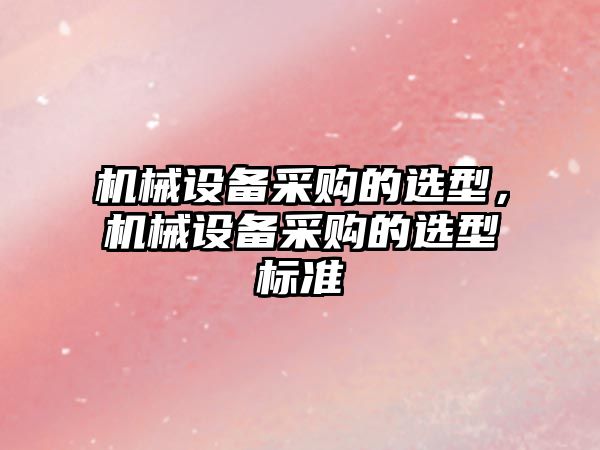 机械设备采购的选型，机械设备采购的选型标准